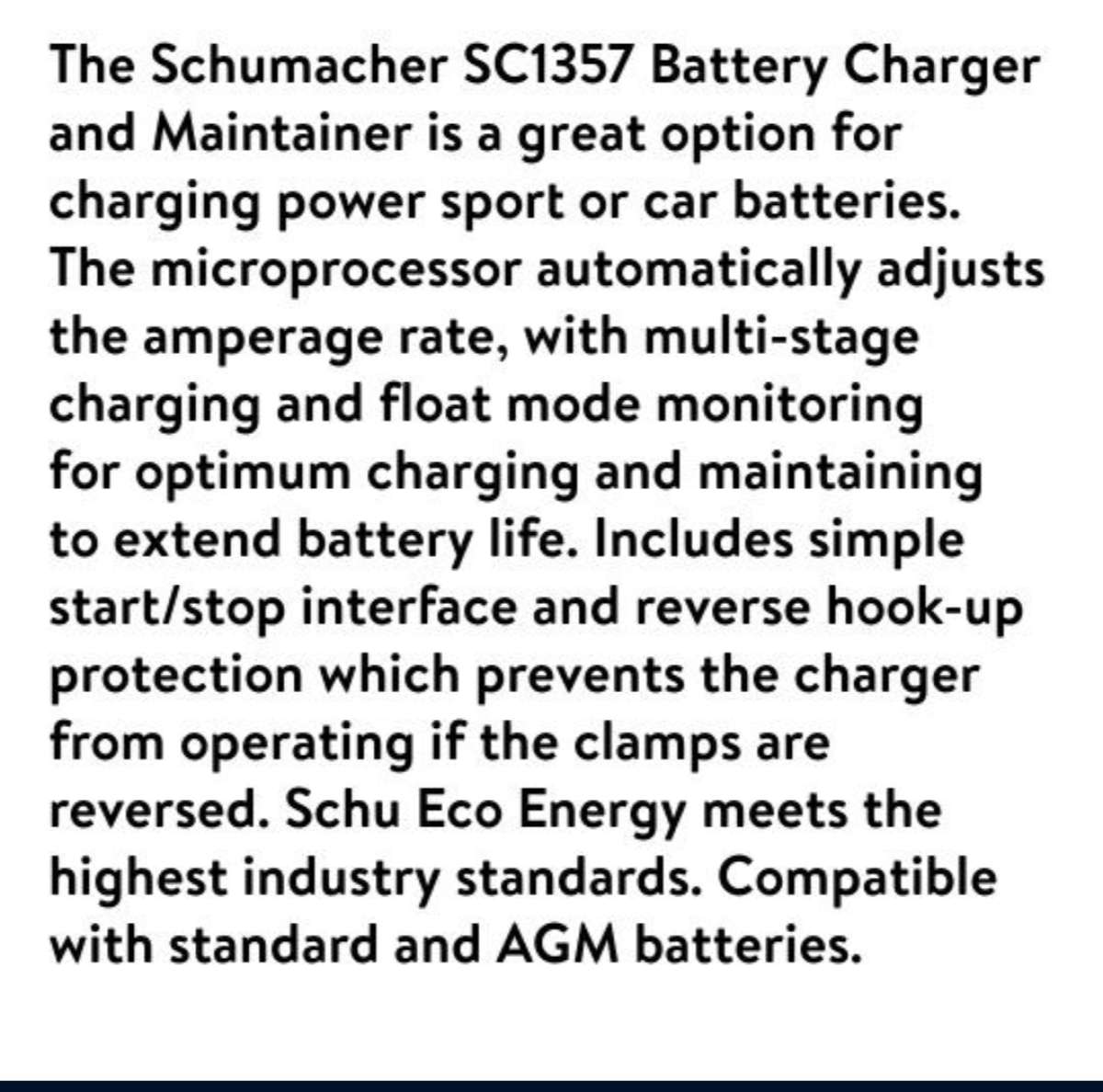 The Schumacher SC1357 Battery Charger and Maintainer is a great option for charging power sport or car batteries. The microprocessor automatically adjusts the amperage rate, with multi-stage charging and float mode monitoring for optimum charging and maintaining to extend battery life. Includes simple start/stop interface and reverse hook-up protection which prevents the charger from operating if the clamps are reversed. Schu Eco Energy meets the highest industry standards. Compatible with standard and AGM batteries.